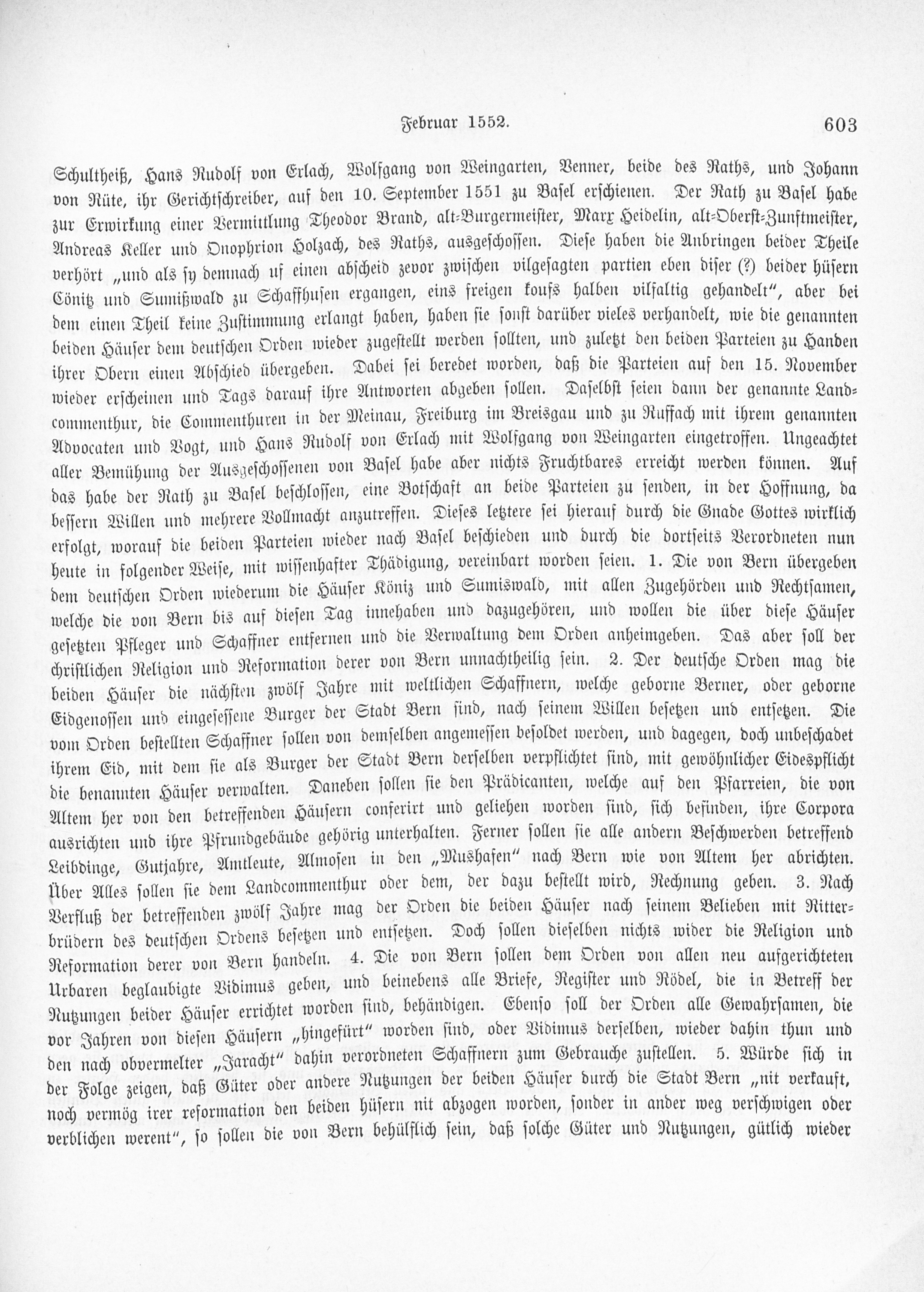 Februar 1552. 603

Schultheiß, Hans Rudolf von Erlach, Wolfgang von Weingarten, Venner, beide des Raths, und Johann von Rüte, ihr Gerichtschreiber, auf den 10. September 1551 zu Basel erschienen. Der Rath zu Basel habe zur Erwirkung einer Vermittlung Theodor Brand, alt-Burgermeister, Marx Heidelin, alt-Oberst-Zunftmeister, Andreas Keller und Onophrion Holzach, des Raths, ausgeschossen. Diese haben die Anbringen beider Theile verhört „und als sy demnach uf einen abscheid zevor zwischen vilgesagten partien eben diser (?) beider hüsern Cönitz und Sumißwald zu Schaffhusen ergangen, eins freigen koufs halben vilfaltig gehandelt", aber bei dem einen Theil keine Zustimmung erlangt haben, haben sie sonst darüber vieles verhandelt, wie die genannten beiden Häuser dem deutschen Orden wieder zugestellt werden sollten, und zuletzt den beiden Parteien zu Handen ihrer Obern einen Abschied übergeben. Dabei sei beredet worden, daß die Parteien auf den 15. November wieder erscheinen und Tags darauf ihre Antworten abgeben sollen. Daselbst seien dann der genannte Landcommenthur, die Commenthuren in der Meinau, Freiburg im Breisgau und zu Ruffach mit ihrem genannten Advocaten und Vogt, und Hans Rudolf von Erlach mit Wolfgang von Weingarten eingetroffen. Ungeachtet aller Bemühung der Ausgeschossenen von Basel habe aber nichts Fruchtbares erreicht werden können. Auf das habe der Rath zu Basel beschlossen, eine Botschaft an beide Parteien zu senden, in der Hoffnung, da bessern Willen und mehrere Vollmacht anzutreffen. Dieses letztere sei hierauf durch die Gnade Gottes wirklich erfolgt, worauf die beiden Parteien wieder nach Basel beschieden und durch die dortseits Verordneten nun heute in folgender Weise, mit wissenhafter Thädigung, vereinbart worden seien. 1. Die von Bern übergeben dem deutschen Orden wiederum die Häuser Köniz und Sumiswald, mit allen Zugehörden und Rechtsamen, welche die von Bern bis auf diesen Tag innehaben und dazugehören, und wollen die über diese Häuser gesetzten Pfleger und Schaffner entfernen und die Verwaltung dem Orden anheimgeben. Das aber soll der christlichen Religion und Reformation derer von Bern unnachtheilig sein. 2. Der deutsche Orden mag die beiden Häuser die nächsten zwölf Jahre mit weltlichen Schaffnern, welche geborne Berner, oder geborne Eidgenossen und eingesessene Burger der Stadt Bern sind, nach seinem Willen besetzen und entsetzen. Die vom Orden bestellten Schaffner sollen von demselben angemessen besoldet werden, und dagegen, doch unbeschadet ihrem Eid, mit dem sie als Burger der Stadt Bern derselben verpflichtet sind, mit gewöhnlicher Eidespflicht die benannten Häuser verwalten. Daneben sollen sie den Prädicanten, welche auf den Pfarreien, die von Altem her von den betreffenden Häusern conferirt und geliehen worden sind, sich befinden, ihre Corpora ausrichten und ihre Pfrundgebäude gehörig unterhalten. Ferner sollen sie alle andern Beschwerden betreffend Leibdinge, Gutjahre, Amtleute, Almosen in den „Mushafen" nach Bern wie von Altem her abrichten. Über Alles sollen sie dem Landcommenthur oder dem, der dazu bestellt wird, Rechnung geben. 3. Nach Verfluß der betreffenden zwölf Jahre mag der Orden die beiden Häuser nach seinem Belieben mit Ritterbrüdern des deutschen Ordens besetzen und entsetzen. Doch sollen dieselben nichts wider die Religion und Reformation derer von Bern handeln. 4. Die von Bern sollen dem Orden von allen neu aufgerichteten Urbaren beglaubigte Vidimus geben, und beinebens alle Briefe, Register und Rödel, die in Betreff der Nutzungen beider Häuser errichtet worden sind, behändigen. Ebenso soll der Orden alle Gewahrsamen, die vor Jahren von diesen Häusern „hingefürt" worden sind, oder Vidimus derselben, wieder dahin thun und den nach obvermelter „Jaracht" dahin verordneten Schaffnern zum Gebrauche zustellen. 5. Würde sich in der Folge zeigen, daß Güter oder andere Nutzungen der beiden Häuser durch die Stadt Bern „nit verkauft, noch vermög irer reformation den beiden hüsern nit abzogen worden, sonder in ander weg verschwigen oder verblichen werent", so sollen die von Bern behülflich sein, daß solche Güter und Nutzungen, gütlich wieder